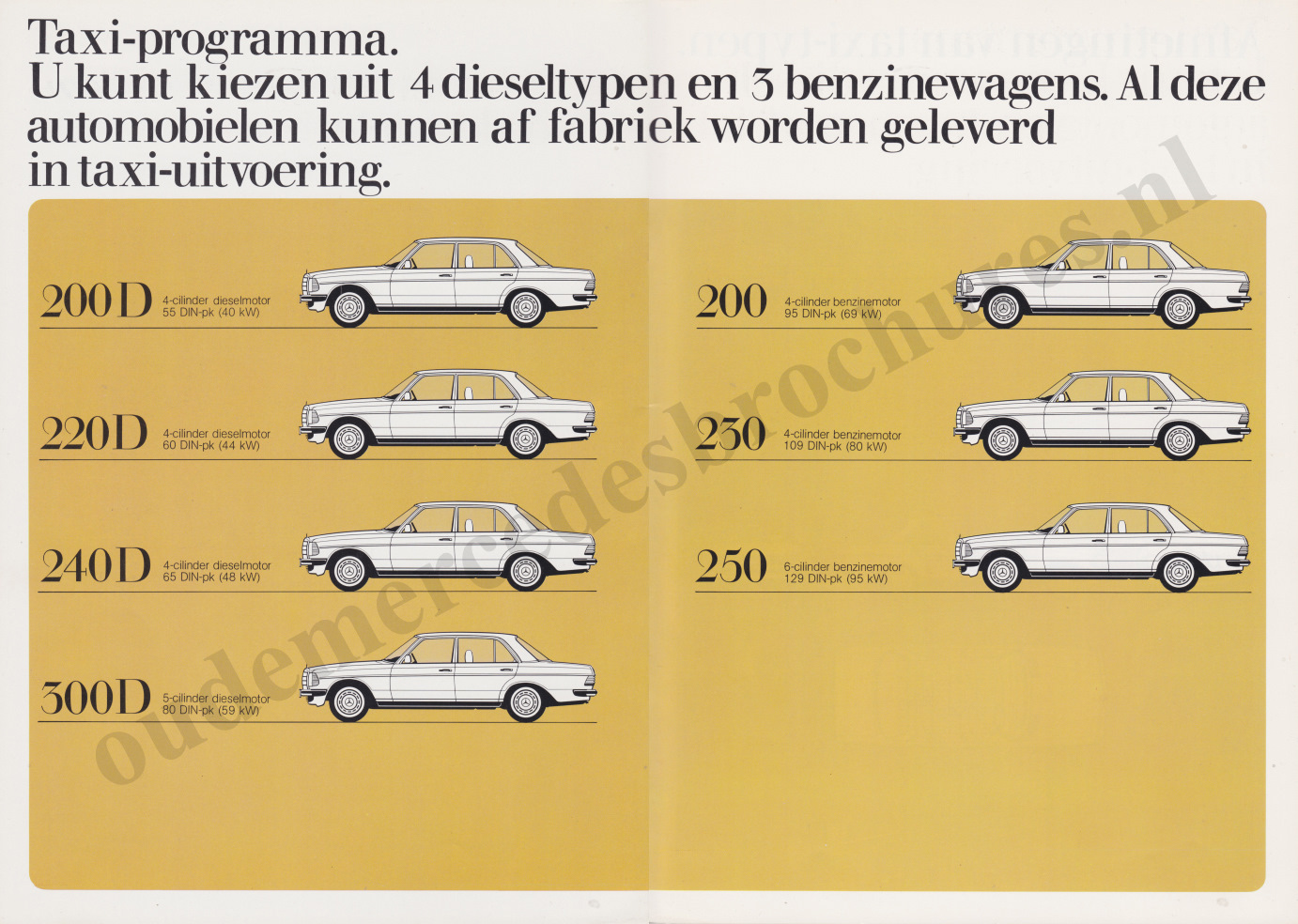 Taxi-programma.
U kunt kiezen uit 4 dieseltypen en 3 benzinewagens. Al deze automobielen kunnen af fabriek worden geleverd in taxi-uitvoering.

200 D 4-cilinder dieselmotor 55 DIN-pk (40 kW)

220 D 4-cilinder dieselmotor 60 DIN-pk (44 kW)

240 D 4-cilinder dieselmotor 65 DIN-pk (48 kW)

300 D 5-cilinder dieselmotor 80 DIN-pk (59 kW)

200 4-cilinder benzinemotor 95 DIN-pk (69 kW)

230 4-cilinder benzinemotor 109 DIN-pk (80 kW)

250 6-cilinder benzinemotor 129 DIN-pk (95 kW)

oudemercedesbrochures.nl